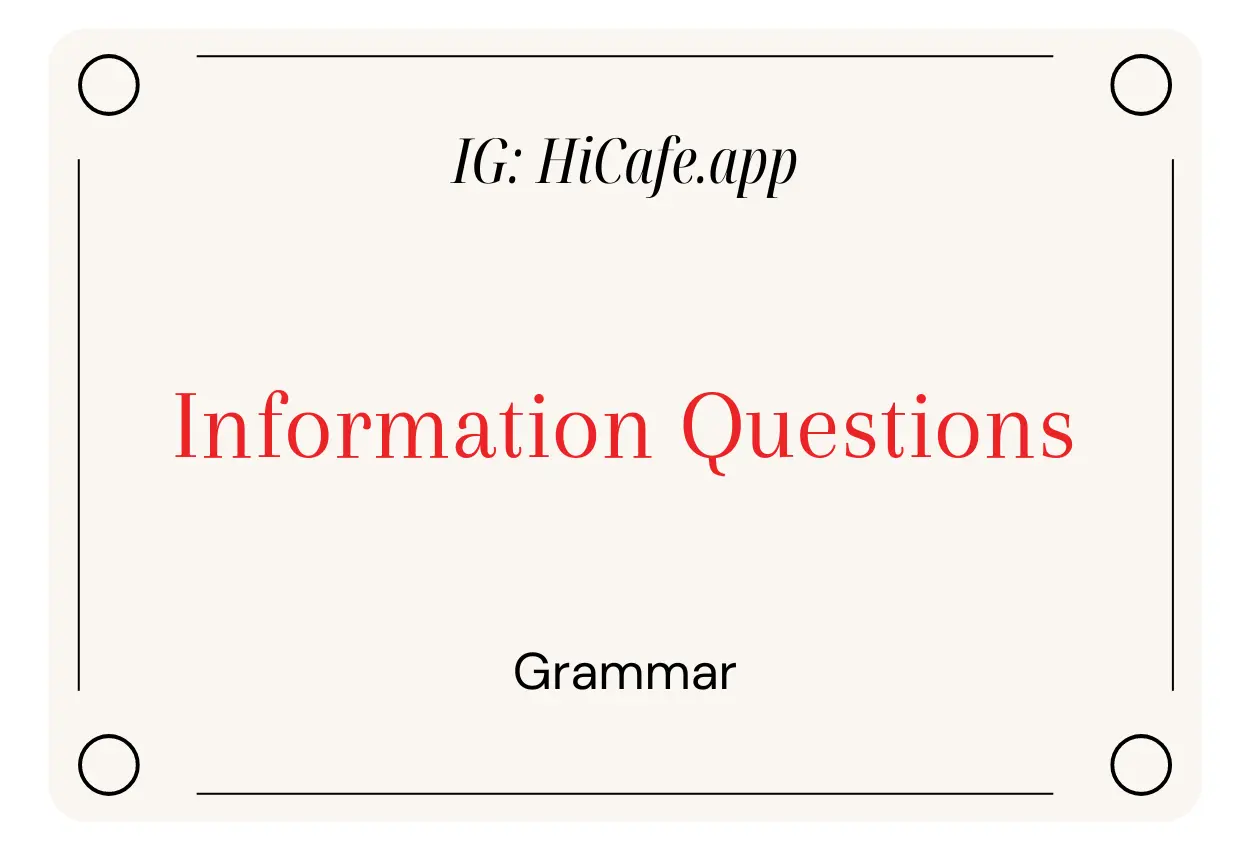 IG: HiCafe.app

Information Questions

Grammar